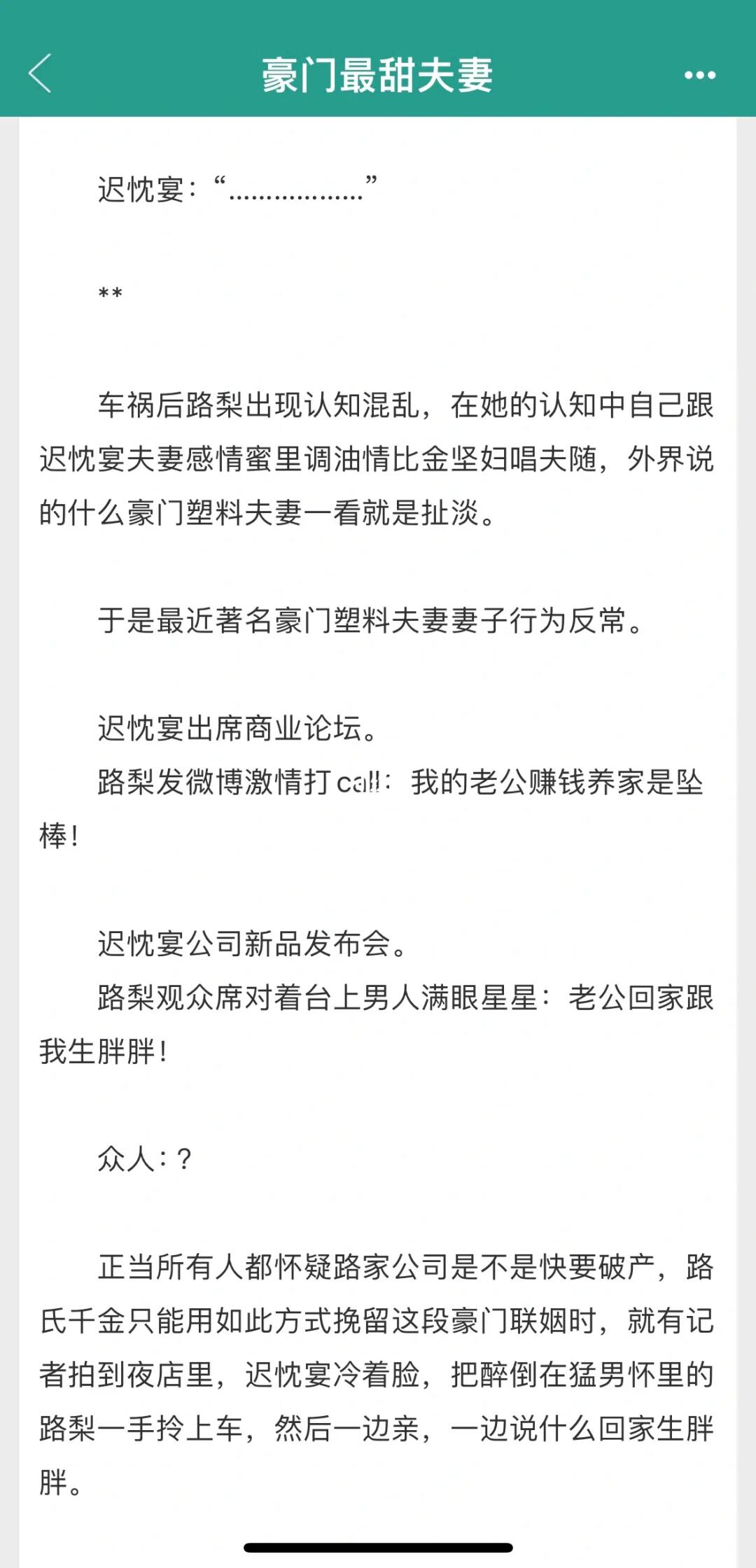 豪门最甜夫妻

迟忱宴：“………………”

**

车祸后路梨出现认知混乱，在她的认知中自己跟迟忱宴夫妻感情蜜里调油情比金坚妇唱夫随，外界说的什么豪门塑料夫妻一看就是扯淡。

于是最近著名豪门塑料夫妻妻子行为反常。

迟忱宴出席商业论坛。

路梨发微博激情打call：我的老公赚钱养家是坠棒！

迟忱宴公司新品发布会。

路梨观众席对着台上男人满眼星星：老公回家跟我生胖胖！

众人：？

正当所有人都怀疑路家公司是不是快要破产，路氏千金只能用如此方式挽留这段豪门联姻时，就有记者拍到夜店里，迟忱宴冷着脸，把醉倒在猛男怀里的路梨一手拎上车，然后一边亲，一边说什么回家生胖胖。